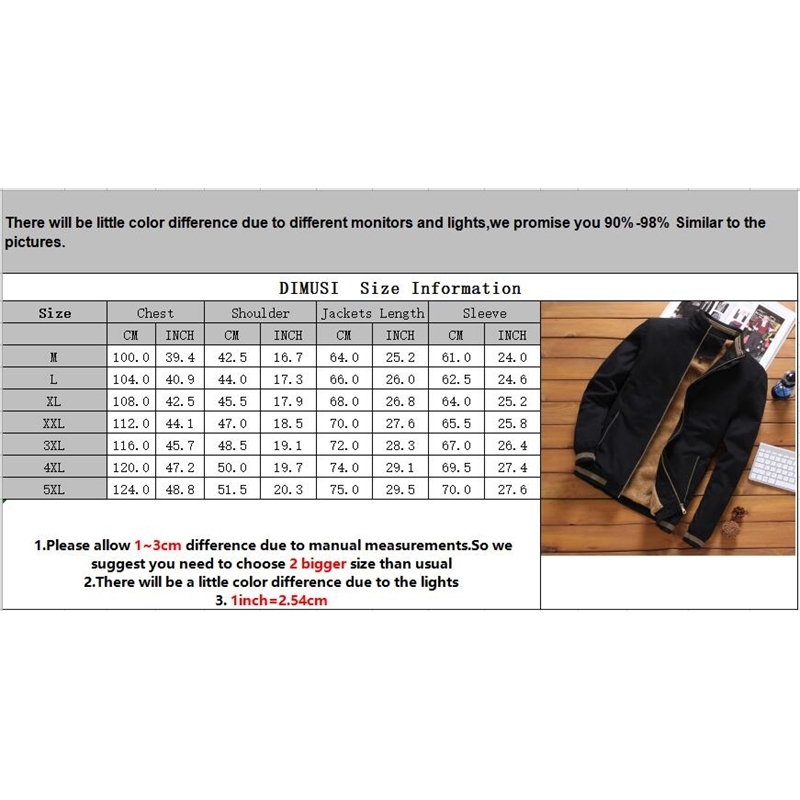 There will be little color difference due to different monitors and lights,we promise you 90%-98% Similar to the pictures.

DIMUSI Size Information

| Size | Chest | | Shoulder | | Jackets Length | | Sleeve | |
|---|---|---|---|---|---|---|---|---|
| | CM | INCH | CM | INCH | CM | INCH | CM | INCH |
| M | 100.0 | 39.4 | 42.5 | 16.7 | 64.0 | 25.2 | 61.0 | 24.0 |
| L | 104.0 | 40.9 | 44.0 | 17.3 | 66.0 | 26.0 | 62.5 | 24.6 |
| XL | 108.0 | 42.5 | 45.5 | 17.9 | 68.0 | 26.8 | 64.0 | 25.2 |
| XXL | 112.0 | 44.1 | 47.0 | 18.5 | 70.0 | 27.6 | 65.5 | 25.8 |
| 3XL | 116.0 | 45.7 | 48.5 | 19.1 | 72.0 | 28.3 | 67.0 | 26.4 |
| 4XL | 120.0 | 47.2 | 50.0 | 19.7 | 74.0 | 29.1 | 69.5 | 27.4 |
| 5XL | 124.0 | 48.8 | 51.5 | 20.3 | 75.0 | 29.5 | 70.0 | 27.6 |

1.Please allow 1~3cm difference due to manual measurements.So we suggest you need to choose 2 bigger size than usual
2.There will be a little color difference due to the lights
3. 1inch=2.54cm